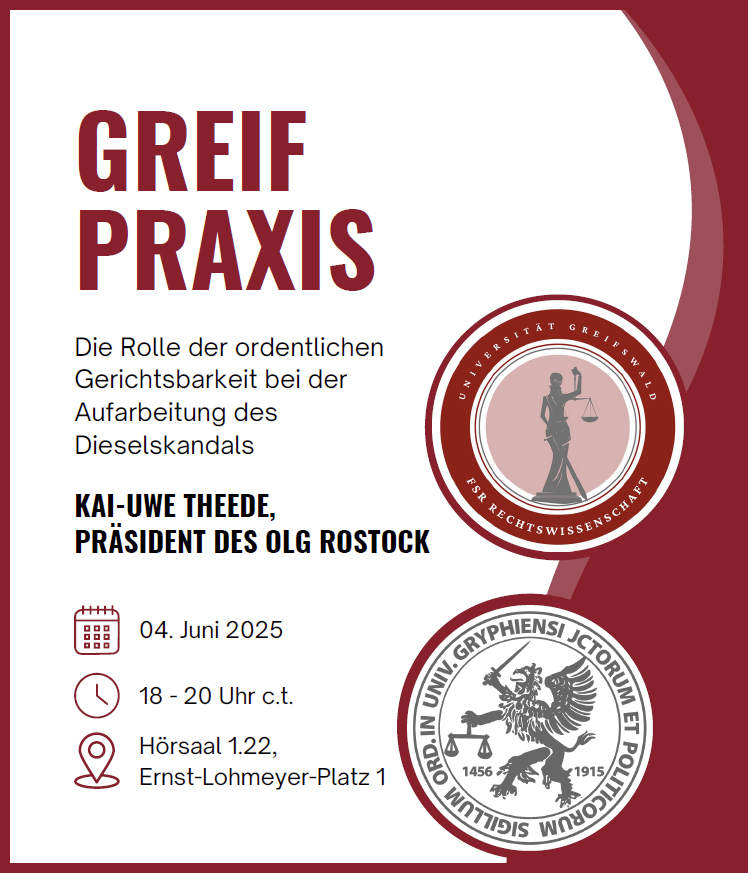 GREIF PRAXIS

Die Rolle der ordentlichen Gerichtsbarkeit bei der Aufarbeitung des Dieselskandals

KAI-UWE THEEDE, PRÄSIDENT DES OLG ROSTOCK

04. Juni 2025

18 - 20 Uhr c.t.

Hörsaal 1.22, Ernst-Lohmeyer-Platz 1

UNIVERSITÄT GREIFSWALD
FSR RECHTSWISSENSCHAFT

SIGILLUM ORD. IN UNIV. GRYPHIENSI JCTORUM ET POLITICORUM
1456 1915